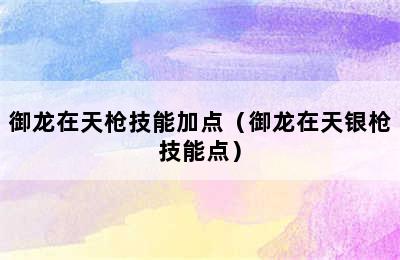 御龙在天枪技能加点（御龙在天银枪技能点）